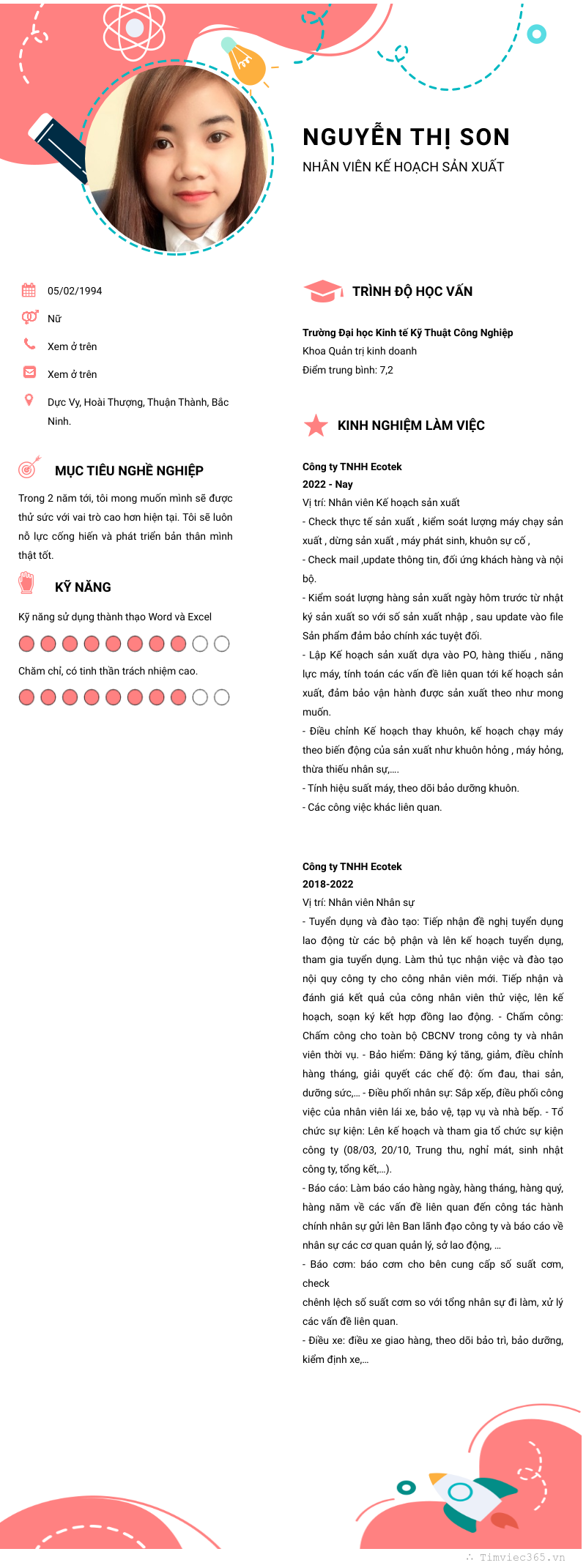 NGUYỄN THỊ SON

NHÂN VIÊN KẾ HOẠCH SẢN XUẤT

05/02/1994

Nữ

Xem ở trên

Xem ở trên

Dực Vy, Hoài Thượng, Thuận Thành, Bắc Ninh.

MỤC TIÊU NGHỀ NGHIỆP

Trong 2 năm tới, tôi mong muốn mình sẽ được thử sức với vai trò cao hơn hiện tại. Tôi sẽ luôn nỗ lực cống hiến và phát triển bản thân mình thật tốt.

KỸ NĂNG

Kỹ năng sử dụng thành thạo Word và Excel

Chăm chỉ, có tinh thần trách nhiệm cao.

TRÌNH ĐỘ HỌC VẤN

Trường Đại học Kinh tế Kỹ Thuật Công Nghiệp

Khoa Quản trị kinh doanh

Điểm trung bình: 7,2

KINH NGHIỆM LÀM VIỆC

Công ty TNHH Ecotek

2022 - Nay

Vị trí: Nhân viên Kế hoạch sản xuất

- Check thực tế sản xuất , kiểm soát lượng máy chạy sản xuất , dừng sản xuất , máy phát sinh, khuôn sự cố ,

- Check mail ,update thông tin, đối ứng khách hàng và nội bộ.

- Kiểm soát lượng hàng sản xuất ngày hôm trước từ nhật ký sản xuất so với số sản xuất nhập , sau update vào file Sản phẩm đảm bảo chính xác tuyệt đối.

- Lập Kế hoạch sản xuất dựa vào PO, hàng thiếu , năng lực máy, tính toán các vấn đề liên quan tới kế hoạch sản xuất, đảm bảo vận hành được sản xuất theo như mong muốn.

- Điều chỉnh Kế hoạch thay khuôn, kế hoạch chạy máy theo biến động của sản xuất như khuôn hỏng , máy hỏng, thừa thiếu nhân sự,....

- Tính hiệu suất máy, theo dõi bảo dưỡng khuôn.

- Các công việc khác liên quan.

Công ty TNHH Ecotek

2018-2022

Vị trí: Nhân viên Nhân sự

- Tuyển dụng và đào tạo: Tiếp nhận đề nghị tuyển dụng lao động từ các bộ phận và lên kế hoạch tuyển dụng, tham gia tuyển dụng. Làm thủ tục nhận việc và đào tạo nội quy công ty cho công nhân viên mới. Tiếp nhận và đánh giá kết quả của công nhân viên thử việc, lên kế hoạch, soạn ký kết hợp đồng lao động. - Chấm công: Chấm công cho toàn bộ CBCNV trong công ty và nhân viên thời vụ. - Bảo hiểm: Đăng ký tăng, giảm, điều chỉnh hàng tháng, giải quyết các chế độ: ốm đau, thai sản, dưỡng sức,... - Điều phối nhân sự: Sắp xếp, điều phối công việc của nhân viên lái xe, bảo vệ, tạp vụ và nhà bếp. - Tổ chức sự kiện: Lên kế hoạch và tham gia tổ chức sự kiện công ty (08/03, 20/10, Trung thu, nghỉ mát, sinh nhật công ty, tổng kết,...).

- Báo cáo: Làm báo cáo hàng ngày, hàng tháng, hàng quý, hàng năm về các vấn đề liên quan đến công tác hành chính nhân sự gửi lên Ban lãnh đạo công ty và báo cáo về nhân sự các cơ quan quản lý, sở lao động, ...

- Báo cơm: báo cơm cho bên cung cấp số suất cơm, check

chênh lệch số suất cơm so với tổng nhân sự đi làm, xử lý các vấn đề liên quan.

- Điều xe: điều xe giao hàng, theo dõi bảo trì, bảo dưỡng, kiểm định xe,...

Timviec365.vn